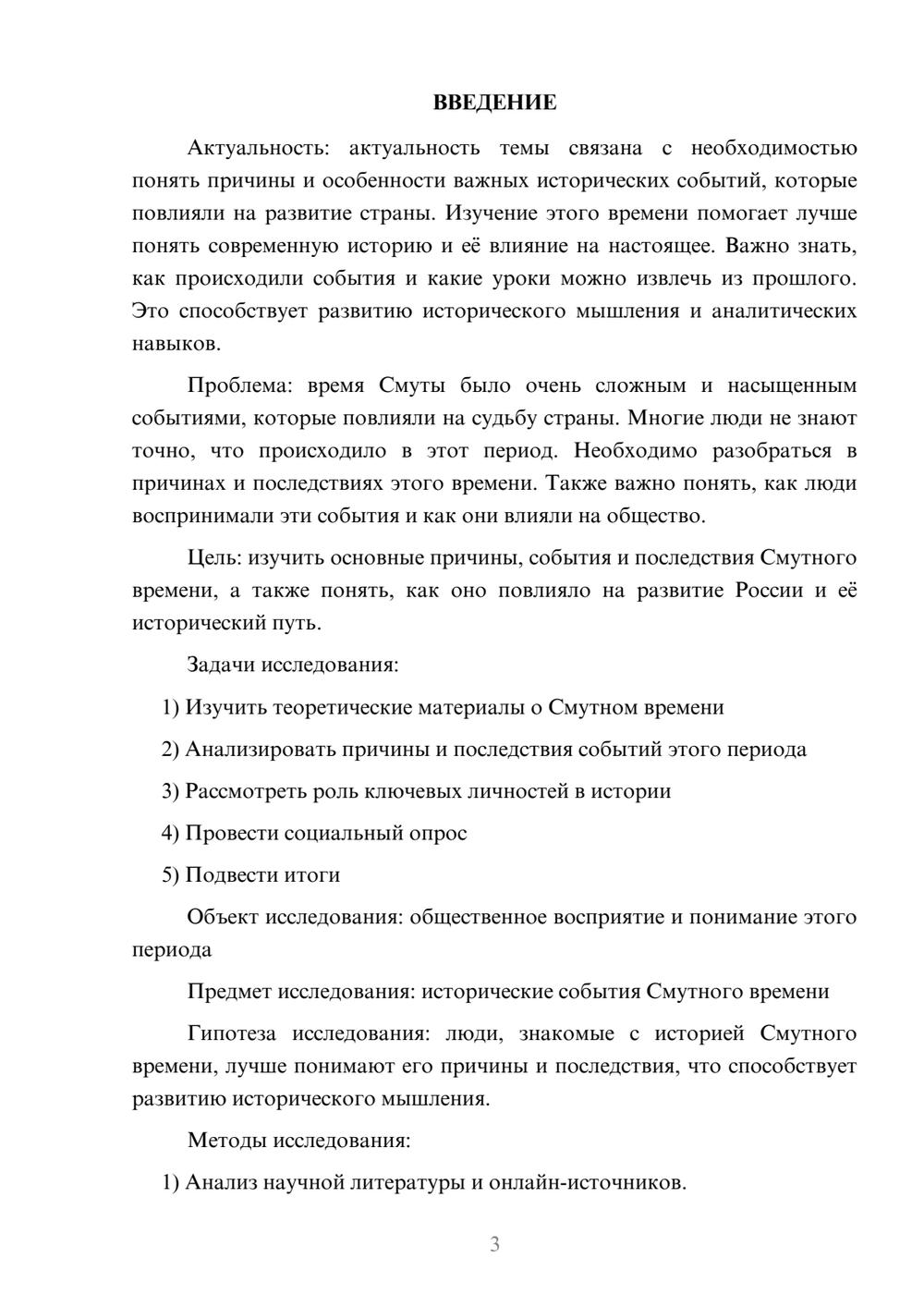 ВВЕДЕНИЕ

Актуальность: актуальность темы связана с необходимостью понять причины и особенности важных исторических событий, которые повлияли на развитие страны. Изучение этого времени помогает лучше понять современную историю и её влияние на настоящее. Важно знать, как происходили события и какие уроки можно извлечь из прошлого. Это способствует развитию исторического мышления и аналитических навыков.

Проблема: время Смуты было очень сложным и насыщенным событиями, которые повлияли на судьбу страны. Многие люди не знают точно, что происходило в этот период. Необходимо разобраться в причинах и последствиях этого времени. Также важно понять, как люди воспринимали эти события и как они влияли на общество.

Цель: изучить основные причины, события и последствия Смутного времени, а также понять, как оно повлияло на развитие России и её исторический путь.

Задачи исследования:

1) Изучить теоретические материалы о Смутном времени

2) Анализировать причины и последствия событий этого периода

3) Рассмотреть роль ключевых личностей в истории

4) Провести социальный опрос

5) Подвести итоги

Объект исследования: общественное восприятие и понимание этого периода

Предмет исследования: исторические события Смутного времени

Гипотеза исследования: люди, знакомые с историей Смутного времени, лучше понимают его причины и последствия, что способствует развитию исторического мышления.

Методы исследования:

1) Анализ научной литературы и онлайн-источников.

3